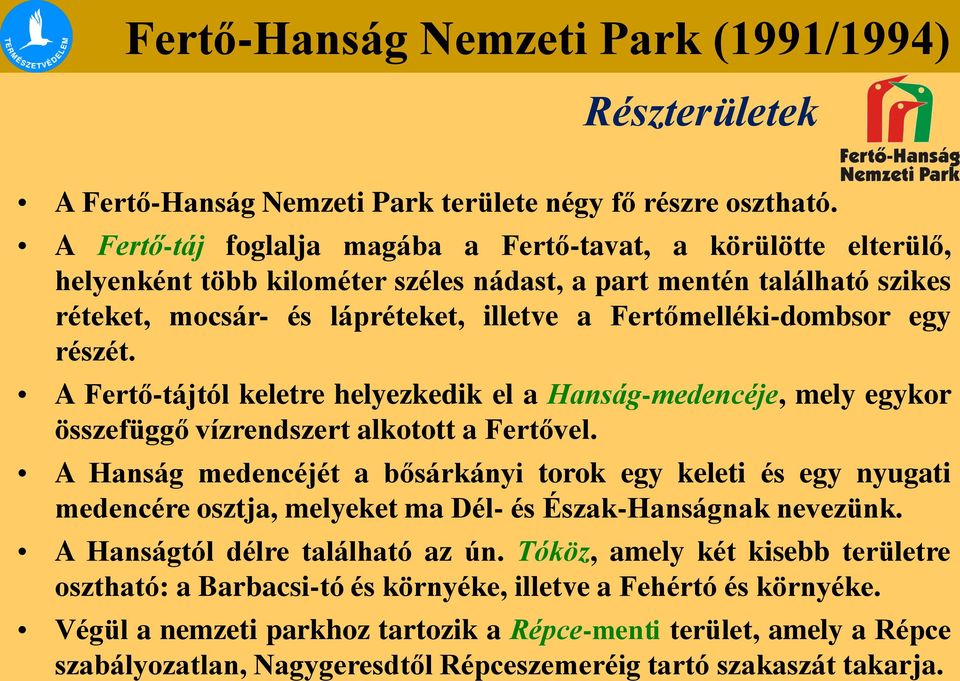 TERMÉSZETVÉDELEM

Fertő-Hanság Nemzeti Park (1991/1994)

Részterületek

Fertő-Hanság Nemzeti Park

• A Fertő-Hanság Nemzeti Park területe négy fő részre osztható.
• A Fertő-táj foglalja magába a Fertő-tavat, a körülötte elterülő, helyenként több kilométer széles nádast, a part mentén található szikes réteket, mocsár- és lápréteket, illetve a Fertőmelléki-dombsor egy részét.
• A Fertő-tájtól keletre helyezkedik el a Hanság-medencéje, mely egykor összefüggő vízrendszert alkotott a Fertővel.
• A Hanság medencéjét a bősárkányi torok egy keleti és egy nyugati medencére osztja, melyeket ma Dél- és Észak-Hanságnak nevezünk.
• A Hanságtól délre található az ún. Tóköz, amely két kisebb területre osztható: a Barbacsi-tó és környéke, illetve a Fehértó és környéke.
• Végül a nemzeti parkhoz tartozik a Répce-menti terület, amely a Répce szabályozatlan, Nagygeresdtől Répceszemeréig tartó szakaszát takarja.